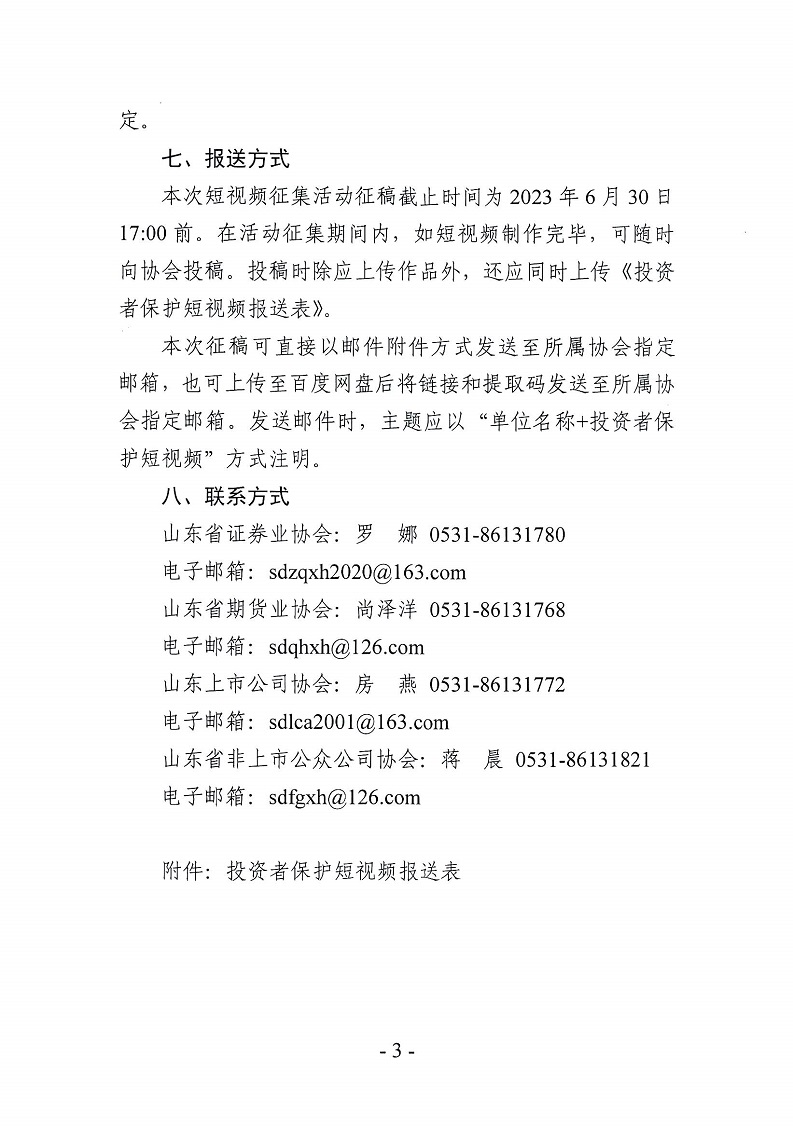 定。

七、报送方式

本次短视频征集活动征稿截止时间为 2023 年 6 月 30 日 17:00 前。在活动征集期间内，如短视频制作完毕，可随时向协会投稿。投稿时除应上传作品外，还应同时上传《投资者保护短视频报送表》。

本次征稿可直接以邮件附件方式发送至所属协会指定邮箱，也可上传至百度网盘后将链接和提取码发送至所属协会指定邮箱。发送邮件时，主题应以“单位名称+投资者保护短视频”方式注明。

八、联系方式

山东省证券业协会：罗 娜 0531-86131780

电子邮箱：sdzqxh2020@163.com

山东省期货业协会：尚泽洋 0531-86131768

电子邮箱：sdqhxh@126.com

山东上市公司协会：房 燕 0531-86131772

电子邮箱：sdlca2001@163.com

山东省非上市公众公司协会：蒋 晨 0531-86131821

电子邮箱：sdfgxh@126.com

附件：投资者保护短视频报送表

- 3 -